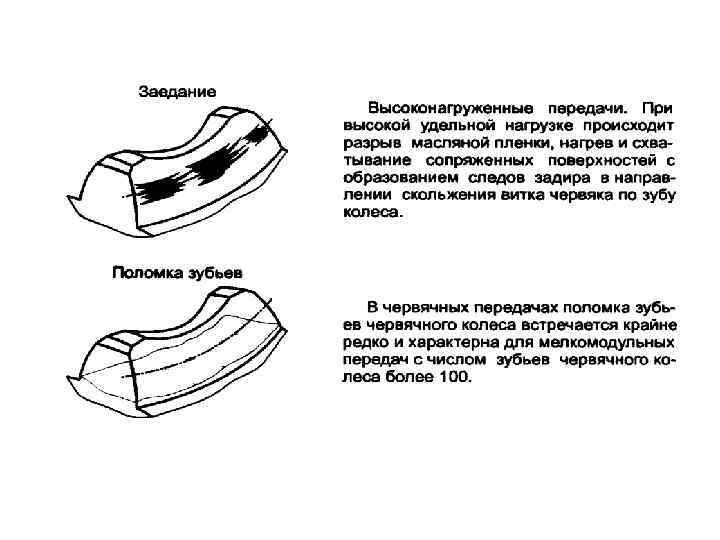 Заедание

Высоконагруженные передачи. При высокой удельной нагрузке происходит разрыв масляной пленки, нагрев и схватывание сопряженных поверхностей с образованием следов задира в направлении скольжения витка червяка по зубу колеса.

Поломка зубьев

В червячных передачах поломка зубьев червячного колеса встречается крайне редко и характерна для мелкомодульных передач с числом зубьев червячного колеса более 100.